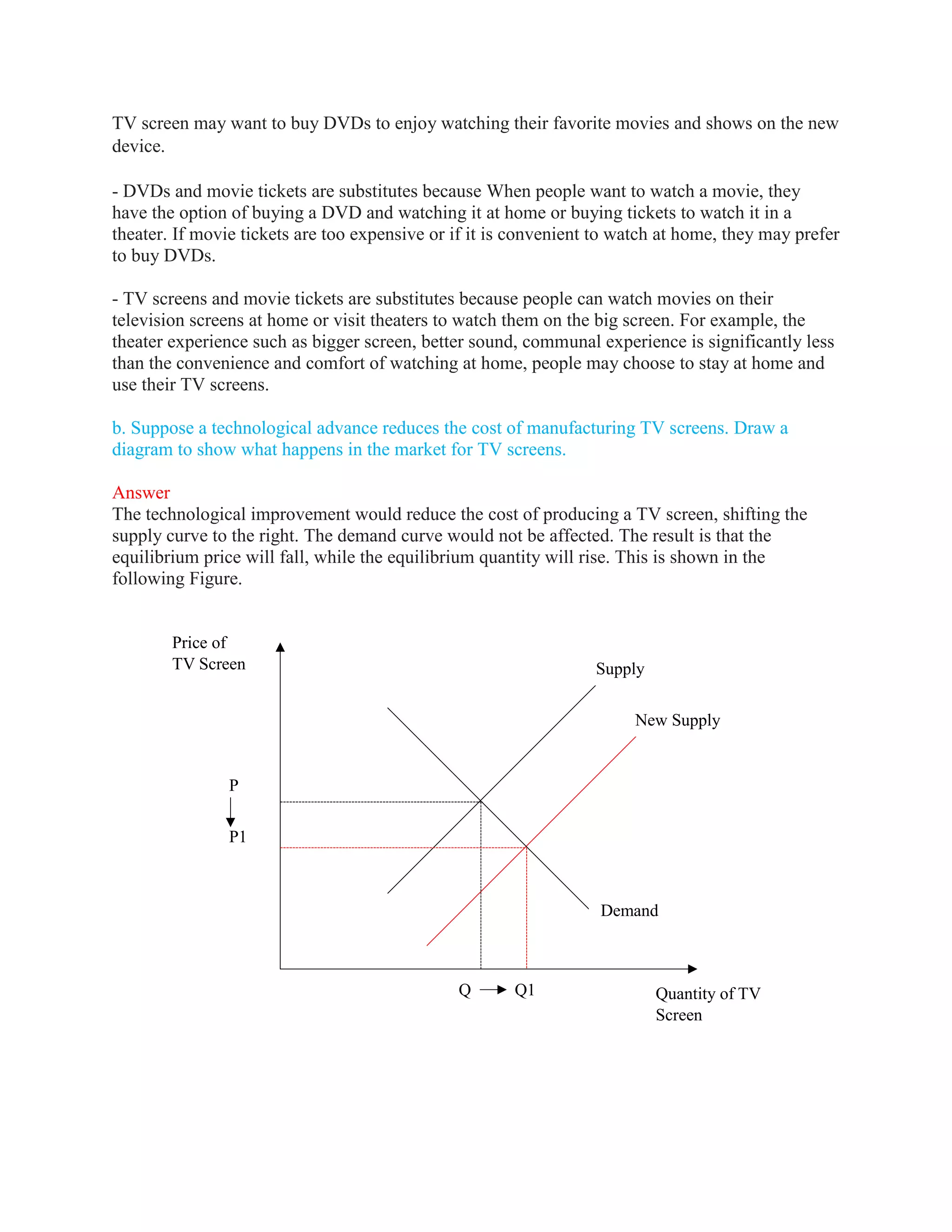 TV screen may want to buy DVDs to enjoy watching their favorite movies and shows on the new device.

- DVDs and movie tickets are substitutes because When people want to watch a movie, they have the option of buying a DVD and watching it at home or buying tickets to watch it in a theater. If movie tickets are too expensive or if it is convenient to watch at home, they may prefer to buy DVDs.

- TV screens and movie tickets are substitutes because people can watch movies on their television screens at home or visit theaters to watch them on the big screen. For example, the theater experience such as bigger screen, better sound, communal experience is significantly less than the convenience and comfort of watching at home, people may choose to stay at home and use their TV screens.

b. Suppose a technological advance reduces the cost of manufacturing TV screens. Draw a diagram to show what happens in the market for TV screens.

Answer
The technological improvement would reduce the cost of producing a TV screen, shifting the supply curve to the right. The demand curve would not be affected. The result is that the equilibrium price will fall, while the equilibrium quantity will rise. This is shown in the following Figure.

Price of TV Screen

Supply

New Supply

P

P1

Demand

Q Q1

Quantity of TV Screen